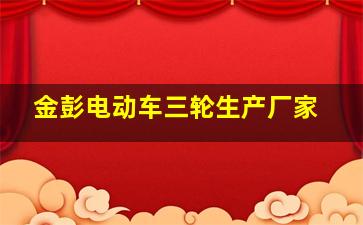 金彭电动车三轮生产厂家